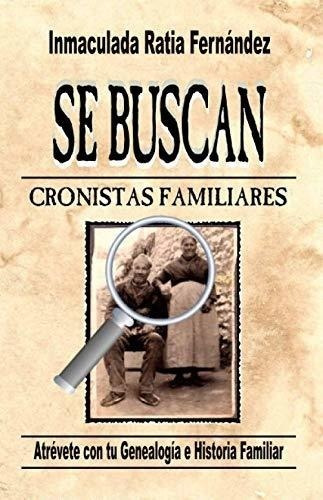 Inmaculada Ratia Fernández

SE BUSCAN

CRONISTAS FAMILIARES

Atrévete con tu Genealogía e Historia Familiar